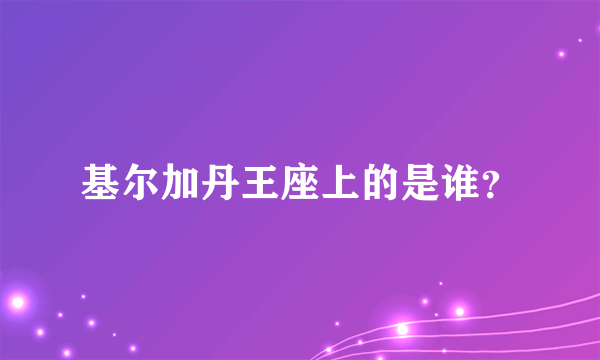 基尔加丹王座上的是谁？